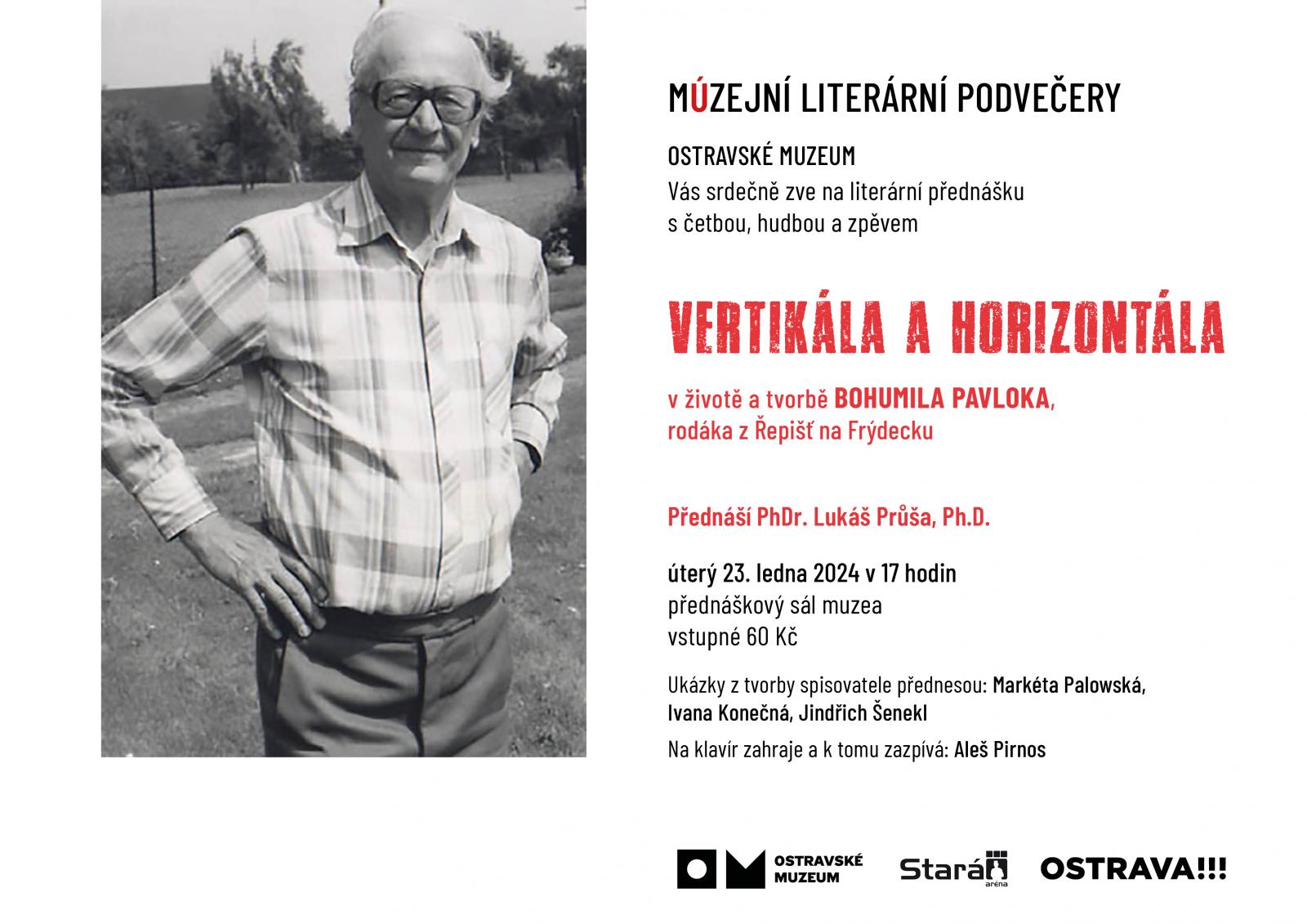 MÚZEJNÍ LITERÁRNÍ PODVEČERY

OSTRAVSKÉ MUZEUM
Vás srdečně zve na literární přednášku s četbou, hudbou a zpěvem

VERTIKÁLA A HORIZONTÁLA

v životě a tvorbě BOHUMILA PAVLOKA, rodáka z Řepišť na Frýdecku

Přednáší PhDr. Lukáš Průša, Ph.D.

úterý 23. ledna 2024 v 17 hodin
přednáškový sál muzea
vstupné 60 Kč

Ukázky z tvorby spisovatele přednesou: Markéta Palowská, Ivana Konečná, Jindřich Šenekl

Na klavír zahraje a k tomu zazpívá: Aleš Pirnos

OSTRAVSKÉ MUZEUM

Stará aréna

OSTRAVA!!!